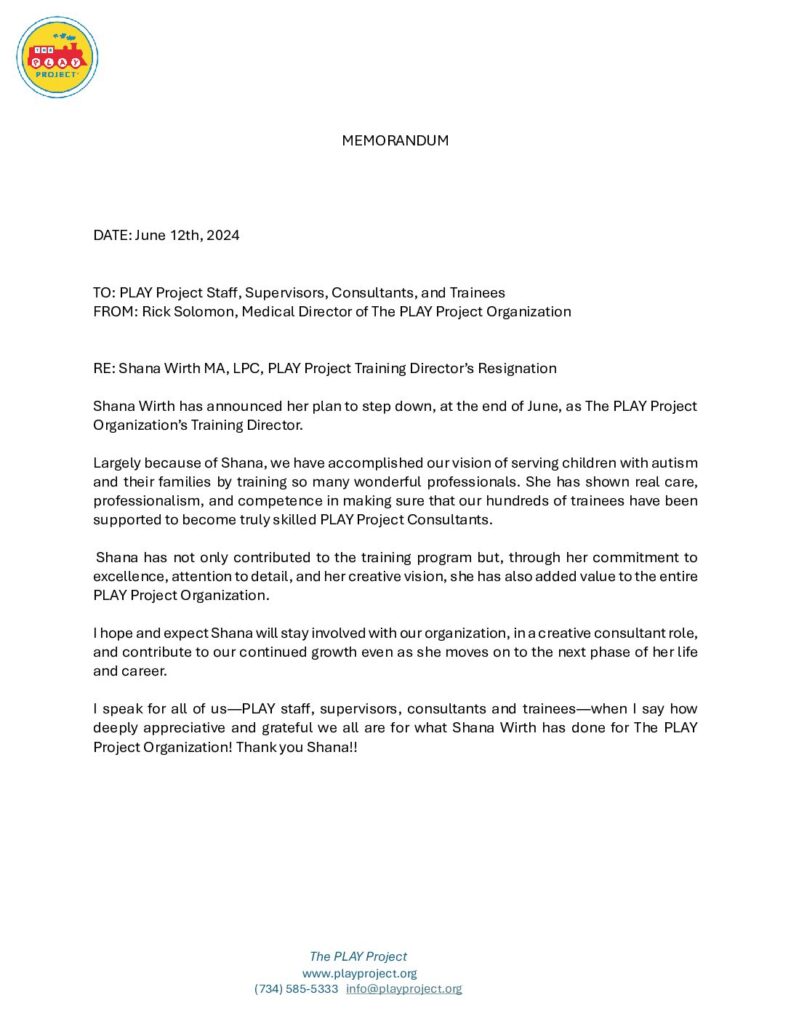 THE PLAY PROJECT

MEMORANDUM

DATE: June 12th, 2024

TO: PLAY Project Staff, Supervisors, Consultants, and Trainees
FROM: Rick Solomon, Medical Director of The PLAY Project Organization

RE: Shana Wirth MA, LPC, PLAY Project Training Director's Resignation

Shana Wirth has announced her plan to step down, at the end of June, as The PLAY Project Organization's Training Director.

Largely because of Shana, we have accomplished our vision of serving children with autism and their families by training so many wonderful professionals. She has shown real care, professionalism, and competence in making sure that our hundreds of trainees have been supported to become truly skilled PLAY Project Consultants.

Shana has not only contributed to the training program but, through her commitment to excellence, attention to detail, and her creative vision, she has also added value to the entire PLAY Project Organization.

I hope and expect Shana will stay involved with our organization, in a creative consultant role, and contribute to our continued growth even as she moves on to the next phase of her life and career.

I speak for all of us—PLAY staff, supervisors, consultants and trainees—when I say how deeply appreciative and grateful we all are for what Shana Wirth has done for The PLAY Project Organization! Thank you Shana!!

The PLAY Project
www.playproject.org
(734) 585-5333 info@playproject.org